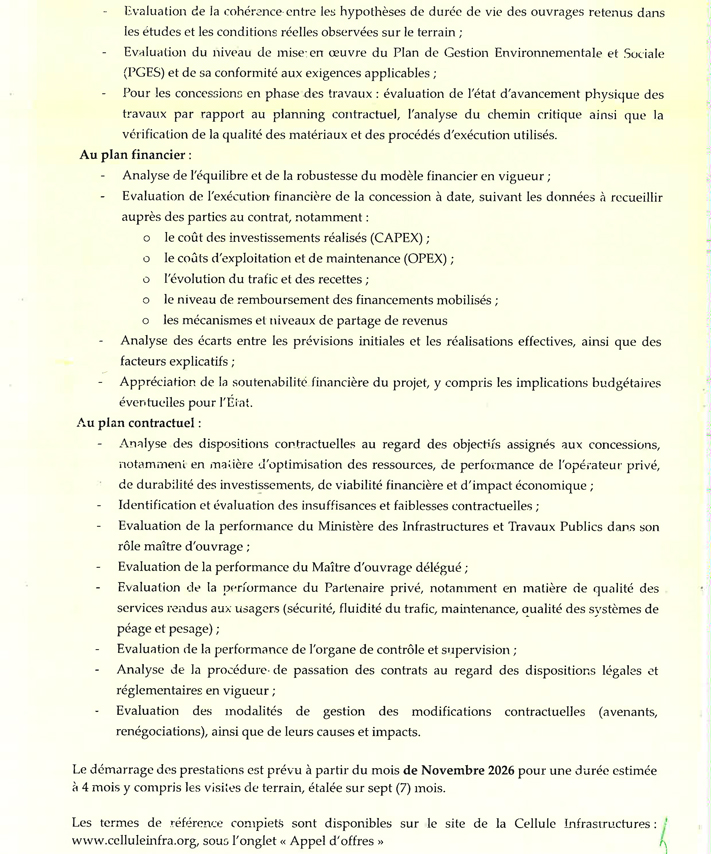 - Evaluation de la cohérence entre les hypothèses de durée de vie des ouvrages retenus dans les études et les conditions réelles observées sur le terrain ;
- Evaluation du niveau de mise en œuvre du Plan de Gestion Environnementale et Sociale (PGES) et de sa conformité aux exigences applicables ;
- Pour les concessions en phase des travaux : évaluation de l'état d'avancement physique des travaux par rapport au planning contractuel, l'analyse du chemin critique ainsi que la vérification de la qualité des matériaux et des procédés d'exécution utilisés.

Au plan financier :
- Analyse de l'équilibre et de la robustesse du modèle financier en vigueur ;
- Evaluation de l'exécution financière de la concession à date, suivant les données à recueillir auprès des parties au contrat, notamment :
o le coût des investissements réalisés (CAPEX) ;
o le coûts d'exploitation et de maintenance (OPEX) ;
o l'évolution du trafic et des recettes ;
o le niveau de remboursement des financements mobilisés ;
o les mécanismes et niveaux de partage de revenus
- Analyse des écarts entre les prévisions initiales et les réalisations effectives, ainsi que des facteurs explicatifs ;
- Appréciation de la soutenabilité financière du projet, y compris les implications budgétaires éventuelles pour l'État.

Au plan contractuel :
- Analyse des dispositions contractuelles au regard des objectifs assignés aux concessions, notamment en matière d'optimisation des ressources, de performance de l'opérateur privé, de durabilité des investissements, de viabilité financière et d'impact économique ;
- Identification et évaluation des insuffisances et faiblesses contractuelles ;
- Evaluation de la performance du Ministère des Infrastructures et Travaux Publics dans son rôle maître d'ouvrage ;
- Evaluation de la performance du Maître d'ouvrage délégué ;
- Evaluation de la performance du Partenaire privé, notamment en matière de qualité des services rendus aux usagers (sécurité, fluidité du trafic, maintenance, qualité des systèmes de péage et pesage) ;
- Evaluation de la performance de l'organe de contrôle et supervision ;
- Analyse de la procédure de passation des contrats au regard des dispositions légales et réglementaires en vigueur ;
- Evaluation des modalités de gestion des modifications contractuelles (avenants, renégociations), ainsi que de leurs causes et impacts.

Le démarrage des prestations est prévu à partir du mois de Novembre 2026 pour une durée estimée à 4 mois y compris les visites de terrain, étalée sur sept (7) mois.

Les termes de référence complets sont disponibles sur le site de la Cellule Infrastructures : www.celluleinfra.org, sous l'onglet « Appel d'offres »